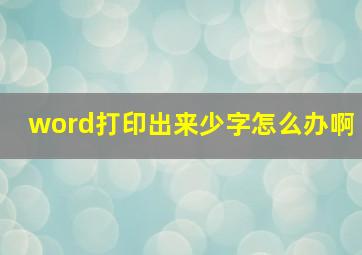 word打印出来少字怎么办啊